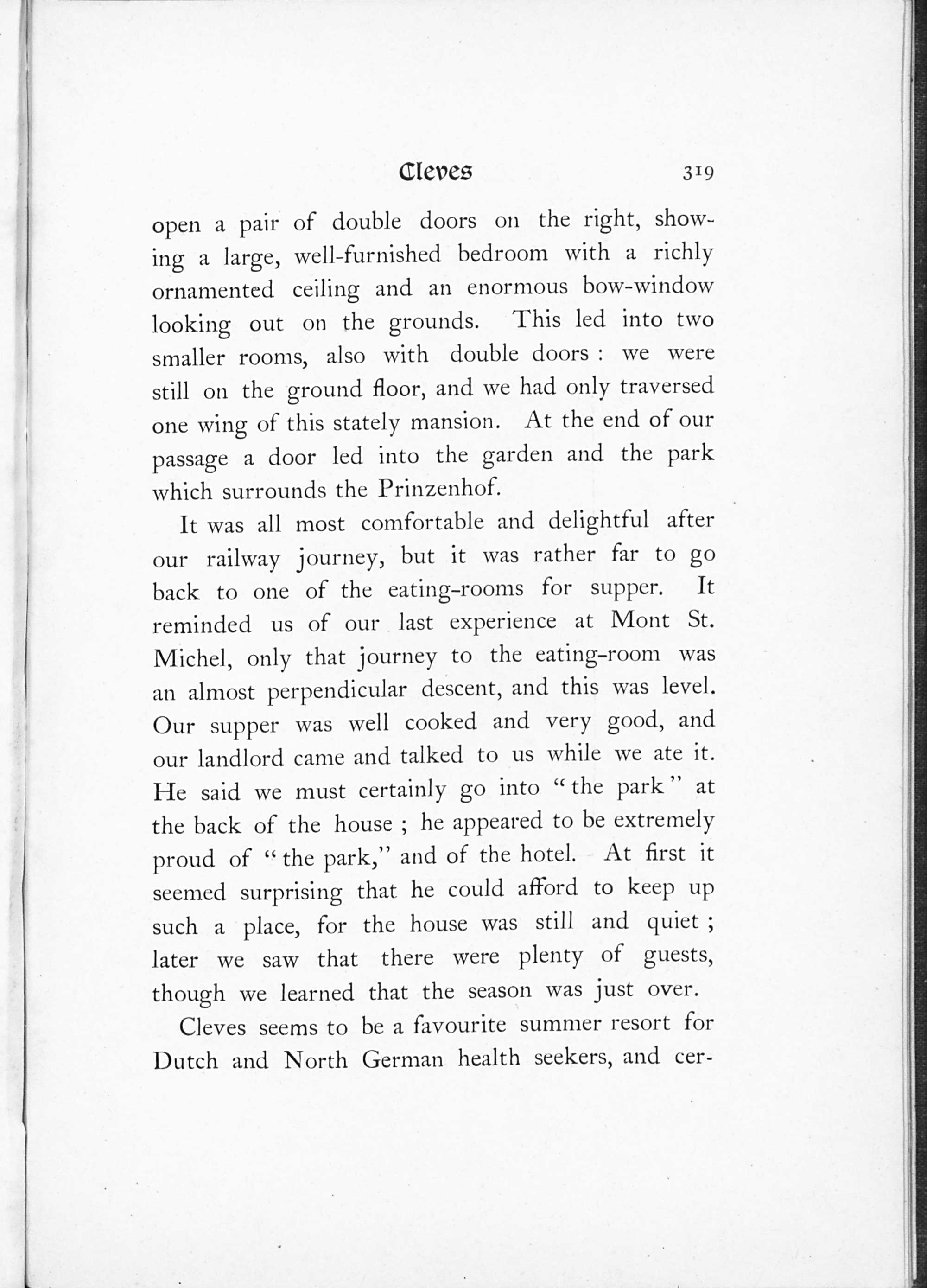 Cleves 319

open a pair of double doors on the right, showing a large, well-furnished bedroom with a richly ornamented ceiling and an enormous bow-window looking out on the grounds. This led into two smaller rooms, also with double doors : we were still on the ground floor, and we had only traversed one wing of this stately mansion. At the end of our passage a door led into the garden and the park which surrounds the Prinzenhof.

It was all most comfortable and delightful after our railway journey, but it was rather far to go back to one of the eating-rooms for supper. It reminded us of our last experience at Mont St. Michel, only that journey to the eating-room was an almost perpendicular descent, and this was level. Our supper was well cooked and very good, and our landlord came and talked to us while we ate it. He said we must certainly go into "the park" at the back of the house ; he appeared to be extremely proud of "the park," and of the hotel. At first it seemed surprising that he could afford to keep up such a place, for the house was still and quiet ; later we saw that there were plenty of guests, though we learned that the season was just over.

Cleves seems to be a favourite summer resort for Dutch and North German health seekers, and cer-